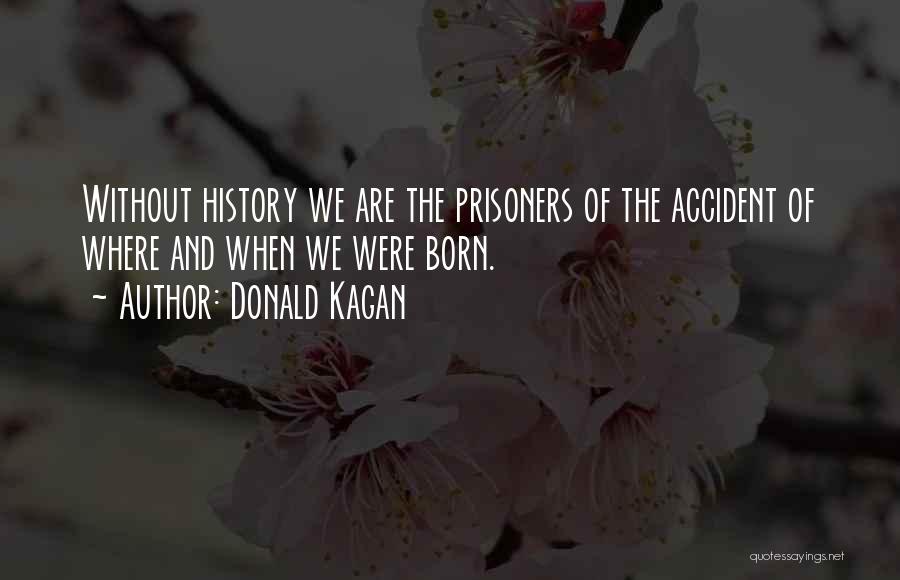 Without history we are the prisoners of the accident of where and when we were born.
~ Author: Donald Kagan

quotessayings.net